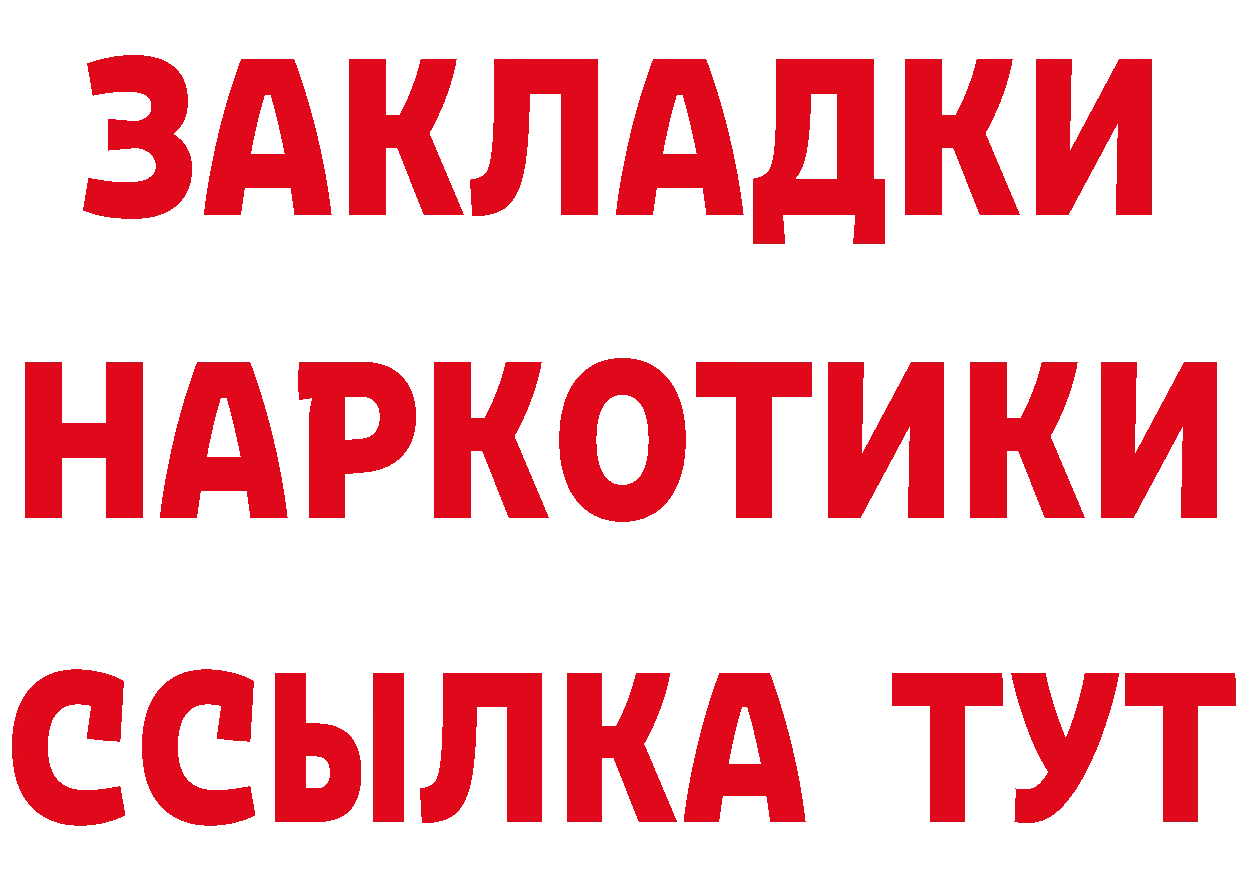 ЗАКЛАДКИ НАРКОТИКИ ССЫЛКА ТУТ